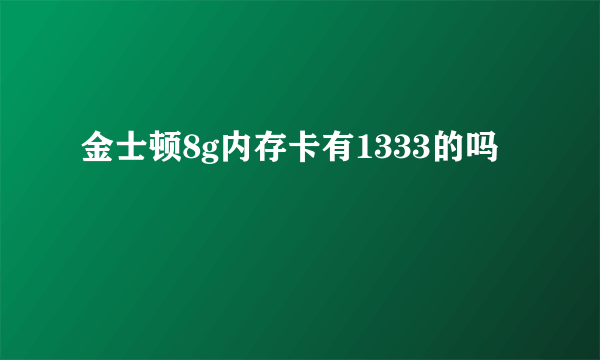 金士顿8g内存卡有1333的吗